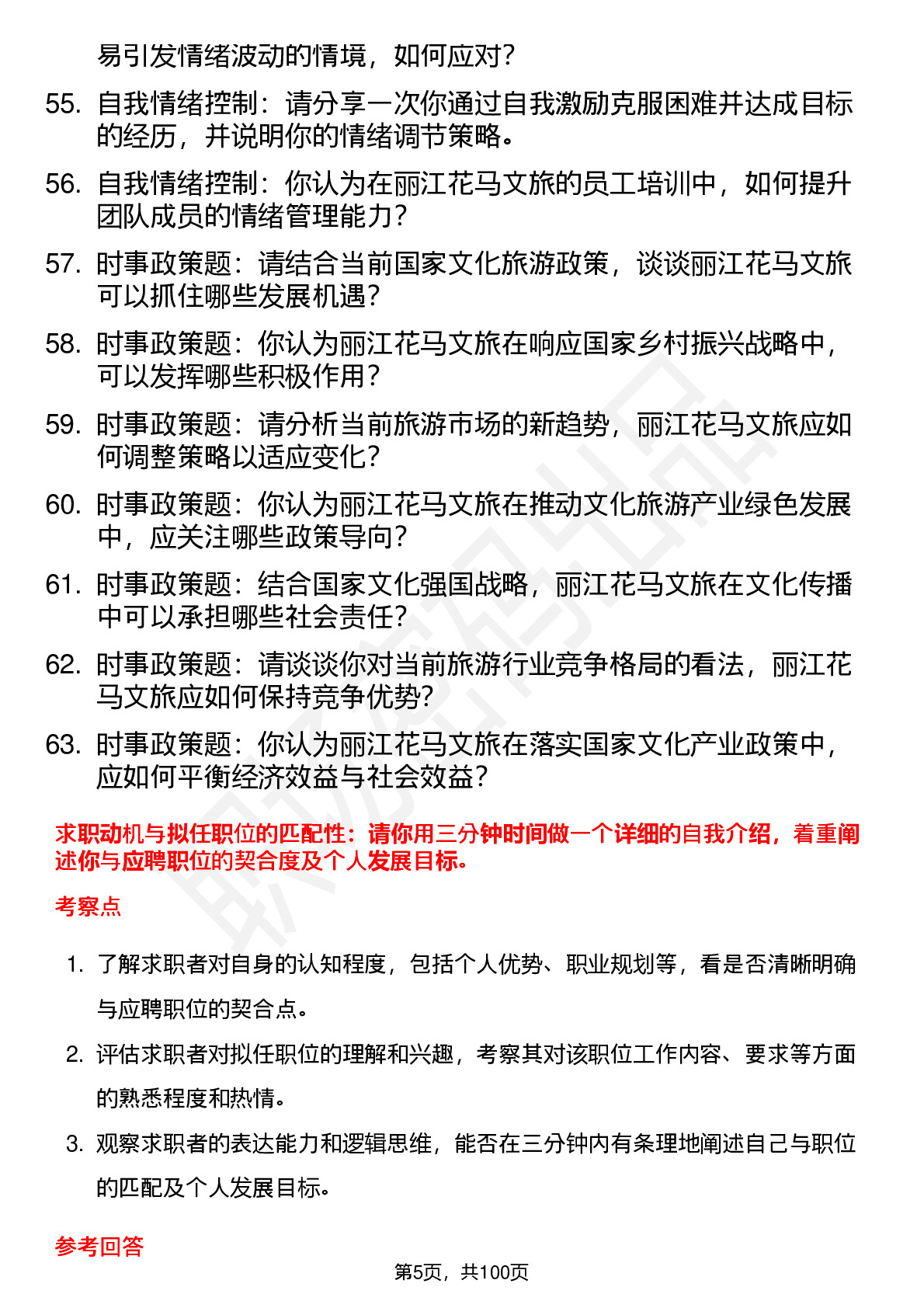 易引发情绪波动的情境，如何应对？

55. 自我情绪控制：请分享一次你通过自我激励克服困难并达成目标的经历，并说明你的情绪调节策略。

56. 自我情绪控制：你认为在丽江花马文旅的员工培训中，如何提升团队成员的情绪管理能力？

57. 时事政策题：请结合当前国家文化旅游政策，谈谈丽江花马文旅可以抓住哪些发展机遇？

58. 时事政策题：你认为丽江花马文旅在响应国家乡村振兴战略中，可以发挥哪些积极作用？

59. 时事政策题：请分析当前旅游市场的新趋势，丽江花马文旅应如何调整策略以适应变化？

60. 时事政策题：你认为丽江花马文旅在推动文化旅游产业绿色发展中，应关注哪些政策导向？

61. 时事政策题：结合国家文化强国战略，丽江花马文旅在文化传播中可以承担哪些社会责任？

62. 时事政策题：请谈谈你对当前旅游行业竞争格局的看法，丽江花马文旅应如何保持竞争优势？

63. 时事政策题：你认为丽江花马文旅在落实国家文化产业政策中，应如何平衡经济效益与社会效益？

求职动机与拟任职位的匹配性：请你用三分钟时间做一个详细的自我介绍，着重阐述你与应聘职位的契合度及个人发展目标。

考察点

1. 了解求职者对自身的认知程度，包括个人优势、职业规划等，看是否清晰明确与应聘职位的契合点。

2. 评估求职者对拟任职位的理解和兴趣，考察其对该职位工作内容、要求等方面的熟悉程度和热情。

3. 观察求职者的表达能力和逻辑思维，能否在三分钟内有条理地阐述自己与职位的匹配及个人发展目标。

参考回答

第5页，共100页